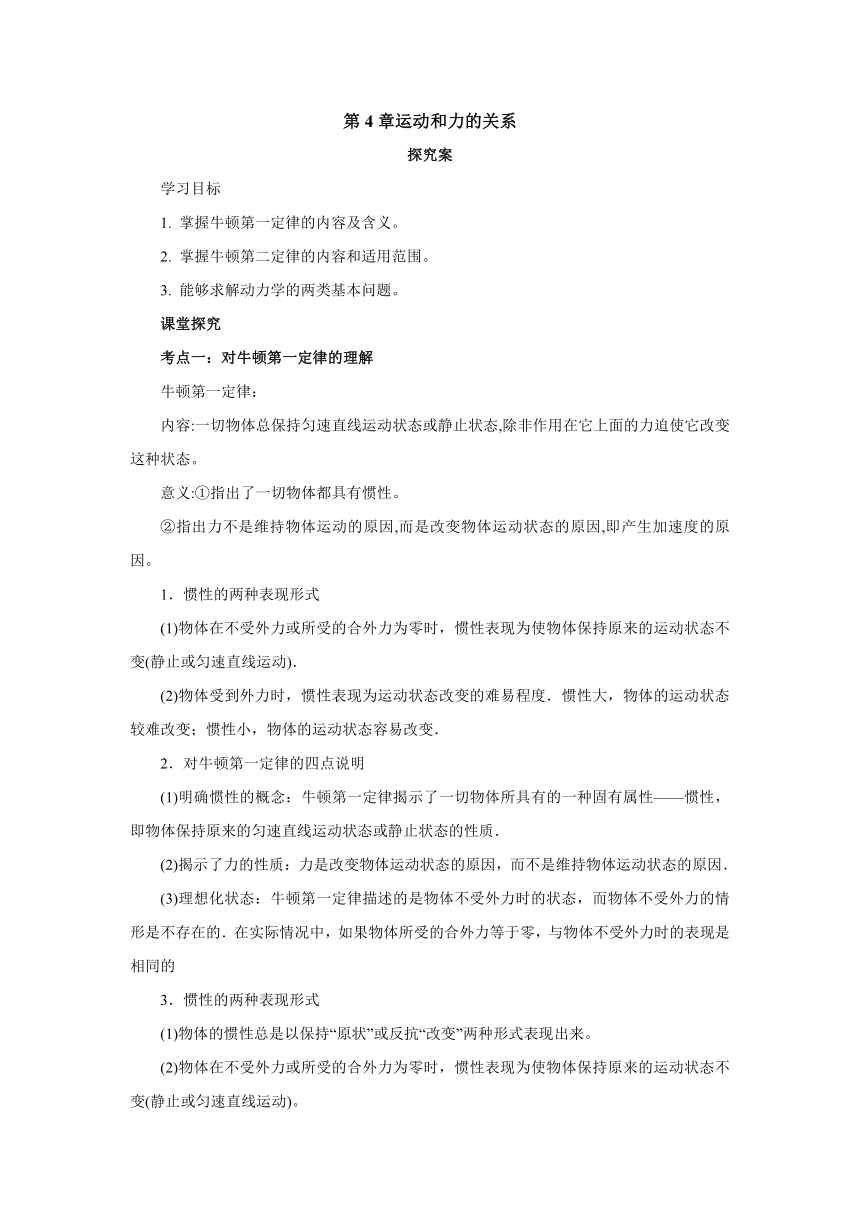 第 4 章运动和力的关系

探究案

学习目标

1. 掌握牛顿第一定律的内容及含义。

2. 掌握牛顿第二定律的内容和适用范围。

3. 能够求解动力学的两类基本问题。

课堂探究

考点一：对牛顿第一定律的理解

牛顿第一定律：

内容:一切物体总保持匀速直线运动状态或静止状态,除非作用在它上面的力迫使它改变这种状态。

意义:①指出了一切物体都具有惯性。

②指出力不是维持物体运动的原因,而是改变物体运动状态的原因,即产生加速度的原因。

1．惯性的两种表现形式

(1)物体在不受外力或所受的合外力为零时，惯性表现为使物体保持原来的运动状态不变(静止或匀速直线运动).

(2)物体受到外力时，惯性表现为运动状态改变的难易程度．惯性大，物体的运动状态较难改变；惯性小，物体的运动状态容易改变.

2．对牛顿第一定律的四点说明

(1)明确惯性的概念：牛顿第一定律揭示了一切物体所具有的一种固有属性——惯性，即物体保持原来的匀速直线运动状态或静止状态的性质.

(2)揭示了力的性质：力是改变物体运动状态的原因，而不是维持物体运动状态的原因.

(3)理想化状态：牛顿第一定律描述的是物体不受外力时的状态，而物体不受外力的情形是不存在的．在实际情况中，如果物体所受的合外力等于零，与物体不受外力时的表现是相同的

3．惯性的两种表现形式

(1)物体的惯性总是以保持“原状”或反抗“改变”两种形式表现出来。

(2)物体在不受外力或所受的合外力为零时，惯性表现为使物体保持原来的运动状态不变(静止或匀速直线运动)。